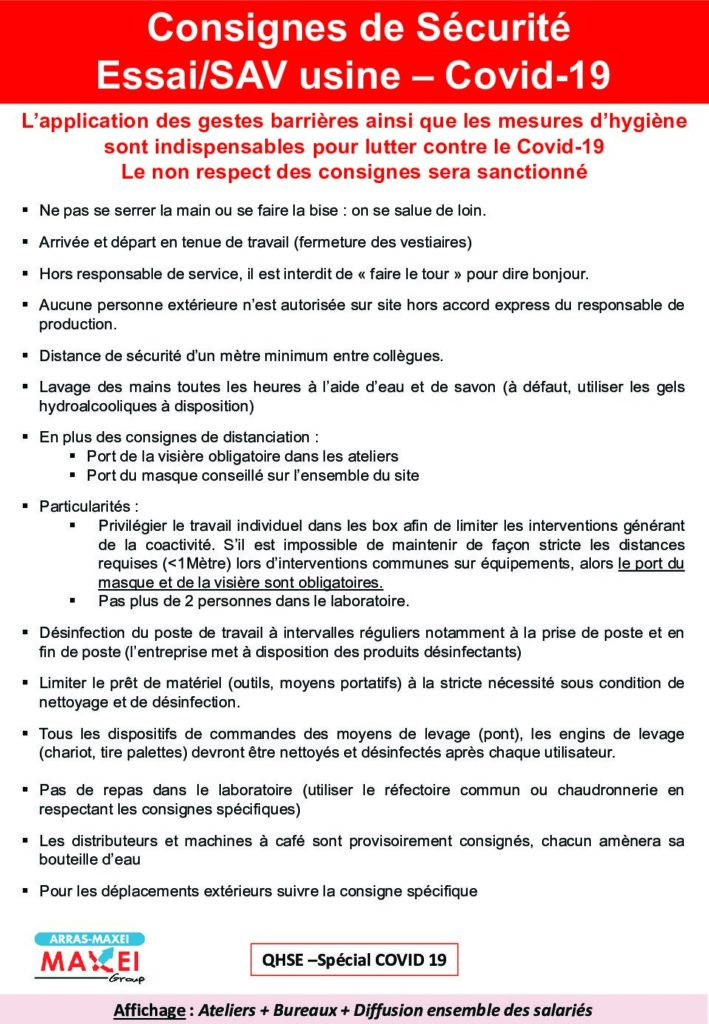 Consignes de Sécurité
Essai/SAV usine – Covid-19

L'application des gestes barrières ainsi que les mesures d'hygiène sont indispensables pour lutter contre le Covid-19
Le non respect des consignes sera sanctionné

▪ Ne pas se serrer la main ou se faire la bise : on se salue de loin.

▪ Arrivée et départ en tenue de travail (fermeture des vestiaires)

▪ Hors responsable de service, il est interdit de « faire le tour » pour dire bonjour.

▪ Aucune personne extérieure n'est autorisée sur site hors accord express du responsable de production.

▪ Distance de sécurité d'un mètre minimum entre collègues.

▪ Lavage des mains toutes les heures à l'aide d'eau et de savon (à défaut, utiliser les gels hydroalcooliques à disposition)

▪ En plus des consignes de distanciation :
▪ Port de la visière obligatoire dans les ateliers
▪ Port du masque conseillé sur l'ensemble du site

▪ Particularités :
▪ Privilégier le travail individuel dans les box afin de limiter les interventions générant de la coactivité. S'il est impossible de maintenir de façon stricte les distances requises (<1Mètre) lors d'interventions communes sur équipements, alors le port du masque et de la visière sont obligatoires.
▪ Pas plus de 2 personnes dans le laboratoire.

▪ Désinfection du poste de travail à intervalles réguliers notamment à la prise de poste et en fin de poste (l'entreprise met à disposition des produits désinfectants)

▪ Limiter le prêt de matériel (outils, moyens portatifs) à la stricte nécessité sous condition de nettoyage et de désinfection.

▪ Tous les dispositifs de commandes des moyens de levage (pont), les engins de levage (chariot, tire palettes) devront être nettoyés et désinfectés après chaque utilisateur.

▪ Pas de repas dans le laboratoire (utiliser le réfectoire commun ou chaudronnerie en respectant les consignes spécifiques)

▪ Les distributeurs et machines à café sont provisoirement consignés, chacun amènera sa bouteille d'eau

▪ Pour les déplacements extérieurs suivre la consigne spécifique

ARRAS-MAXEI
MAXEI Group

QHSE –Spécial COVID 19

Affichage : Ateliers + Bureaux + Diffusion ensemble des salariés